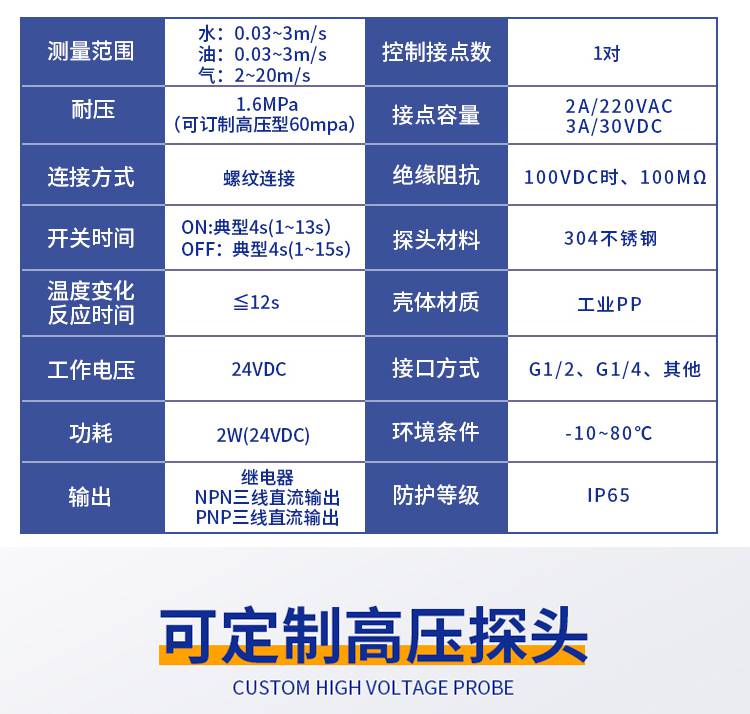 | 测量范围 | 水：0.03~3m/s 油：0.03~3m/s 气：2~20m/s | 控制接点数 | 1对 |
|---|---|---|---|
| 耐压 | 1.6MPa（可订制高压型60mpa） | 接点容量 | 2A/220VAC 3A/30VDC |
| 连接方式 | 螺纹连接 | 绝缘阻抗 | 100VDC时、100MΩ |
| 开关时间 | ON:典型4s(1~13s) OFF：典型4s(1~15s) | 探头材料 | 304不锈钢 |
| 温度变化反应时间 | ≦12s | 壳体材质 | 工业PP |
| 工作电压 | 24VDC | 接口方式 | G1/2、G1/4、其他 |
| 功耗 | 2W(24VDC) | 环境条件 | -10~80℃ |
| 输出 | 继电器 NPN三线直流输出 PNP三线直流输出 | 防护等级 | IP65 |

可定制高压探头

CUSTOM HIGH VOLTAGE PROBE